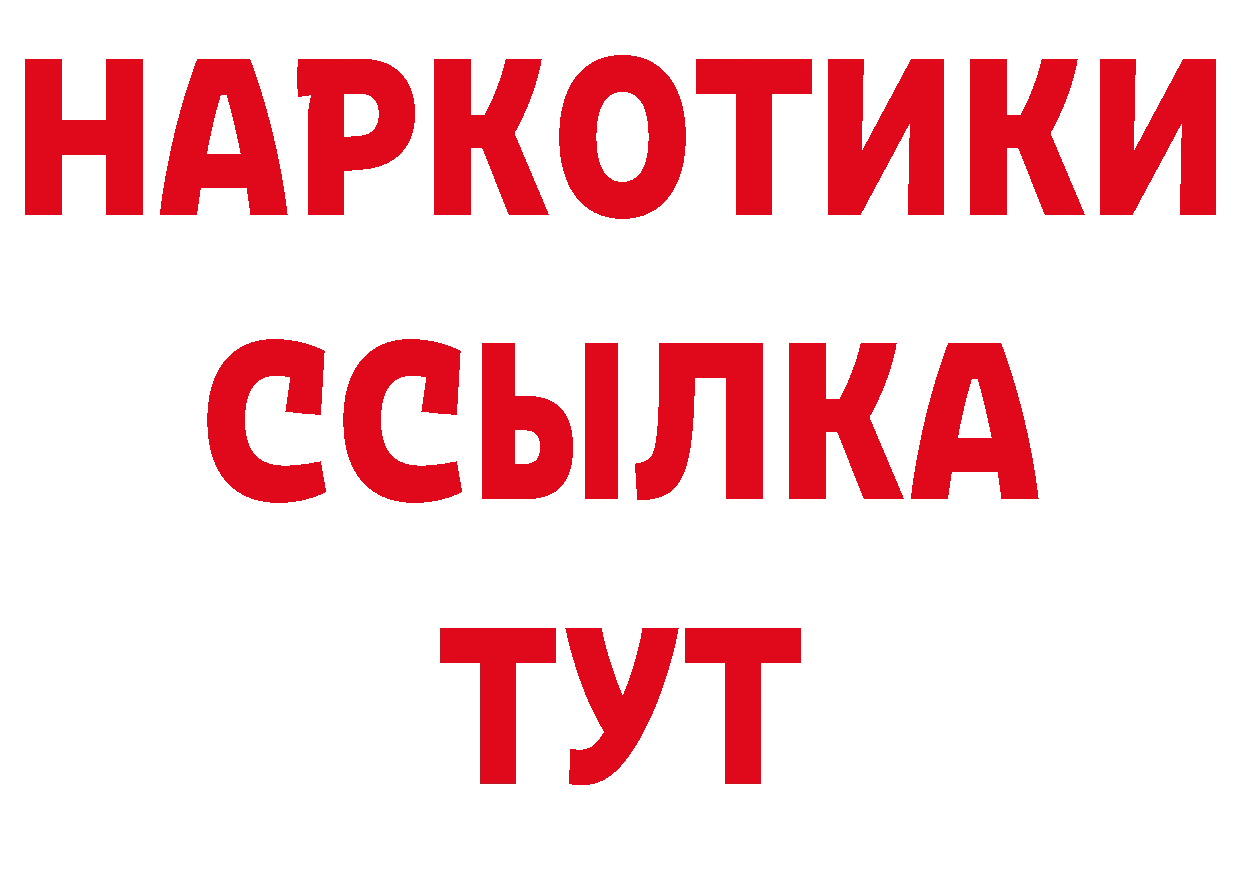 НАРКОТИКИ ССЫЛКА ТУТ